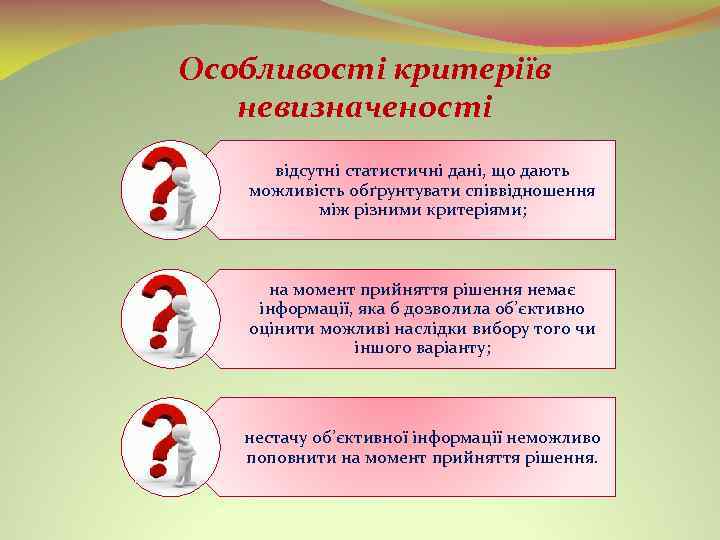 Особливості критеріїв невизначеності

відсутні статистичні дані, що дають можливість обґрунтувати співвідношення між різними критеріями;

на момент прийняття рішення немає інформації, яка б дозволила об’єктивно оцінити можливі наслідки вибору того чи іншого варіанту;

нестачу об’єктивної інформації неможливо поповнити на момент прийняття рішення.